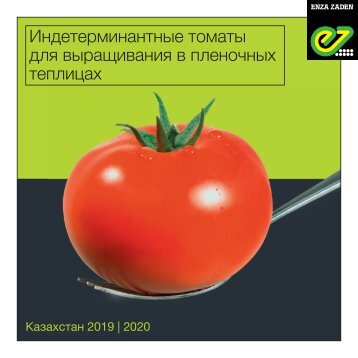 ENZA ZADEN

Индетерминантные томаты для выращивания в пленочных теплицах

Казахстан 2019 | 2020